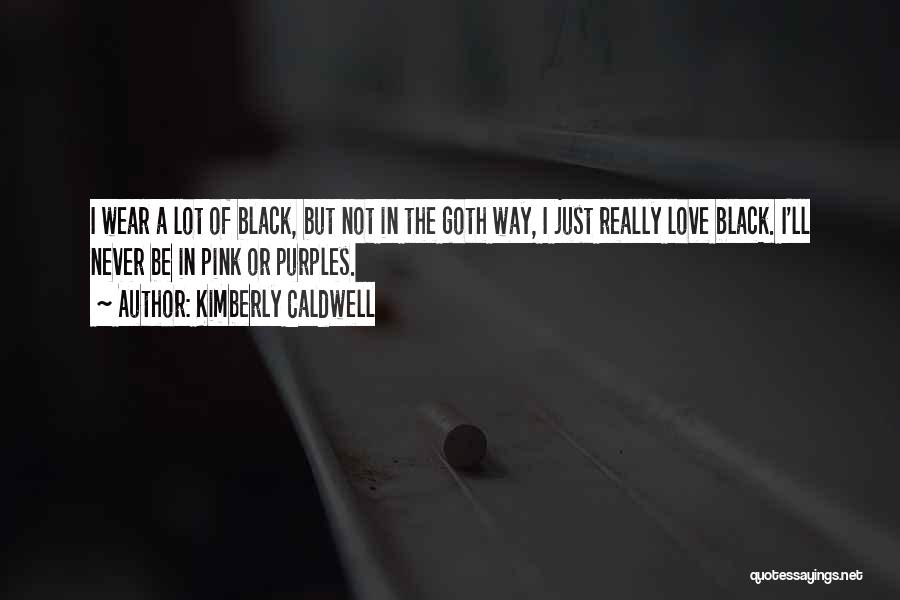 I WEAR A LOT OF BLACK, BUT NOT IN THE GOTH WAY, I JUST REALLY LOVE BLACK. I'LL NEVER BE IN PINK OR PURPLES.

~ AUTHOR: KIMBERLY CALDWELL

quotessayings.net